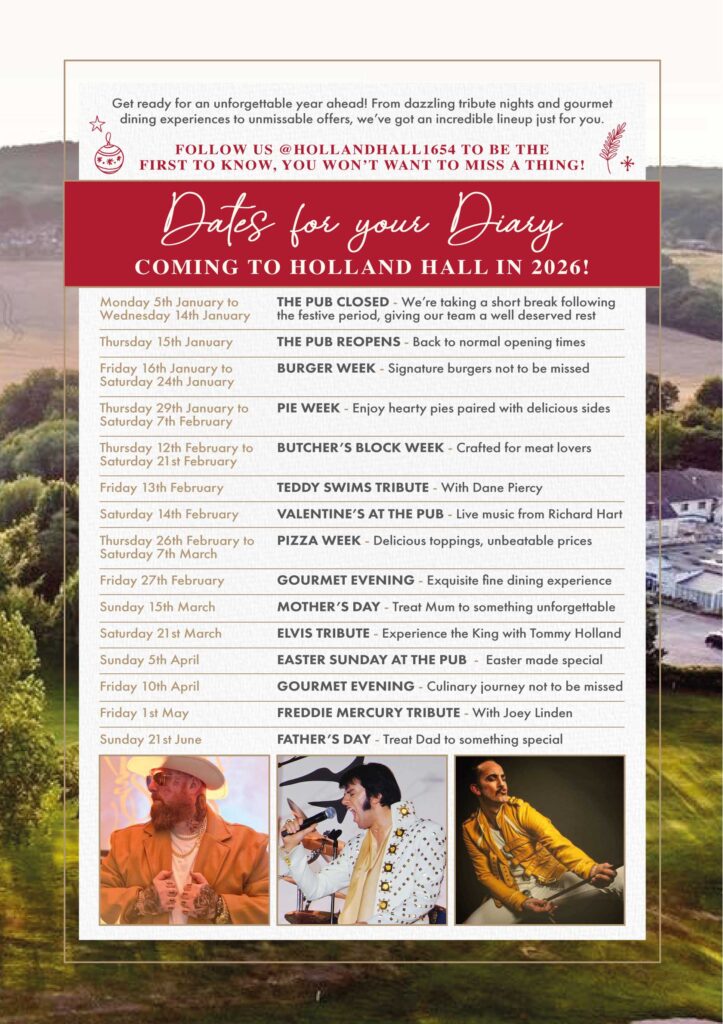 Get ready for an unforgettable year ahead! From dazzling tribute nights and gourmet dining experiences to unmissable offers, we've got an incredible lineup just for you.

FOLLOW US @HOLLANDHALL1654 TO BE THE FIRST TO KNOW, YOU WON'T WANT TO MISS A THING!

Dates for your Diary

COMING TO HOLLAND HALL IN 2026!

| | |
|---|---|
| Monday 5th January to Wednesday 14th January | THE PUB CLOSED - We're taking a short break following the festive period, giving our team a well deserved rest |
| Thursday 15th January | THE PUB REOPENS - Back to normal opening times |
| Friday 16th January to Saturday 24th January | BURGER WEEK - Signature burgers not to be missed |
| Thursday 29th January to Saturday 7th February | PIE WEEK - Enjoy hearty pies paired with delicious sides |
| Thursday 12th February to Saturday 21st February | BUTCHER'S BLOCK WEEK - Crafted for meat lovers |
| Friday 13th February | TEDDY SWIMS TRIBUTE - With Dane Piercy |
| Saturday 14th February | VALENTINE'S AT THE PUB - Live music from Richard Hart |
| Thursday 26th February to Saturday 7th March | PIZZA WEEK - Delicious toppings, unbeatable prices |
| Friday 27th February | GOURMET EVENING - Exquisite fine dining experience |
| Sunday 15th March | MOTHER'S DAY - Treat Mum to something unforgettable |
| Saturday 21st March | ELVIS TRIBUTE - Experience the King with Tommy Holland |
| Sunday 5th April | EASTER SUNDAY AT THE PUB - Easter made special |
| Friday 10th April | GOURMET EVENING - Culinary journey not to be missed |
| Friday 1st May | FREDDIE MERCURY TRIBUTE - With Joey Linden |
| Sunday 21st June | FATHER'S DAY - Treat Dad to something special |